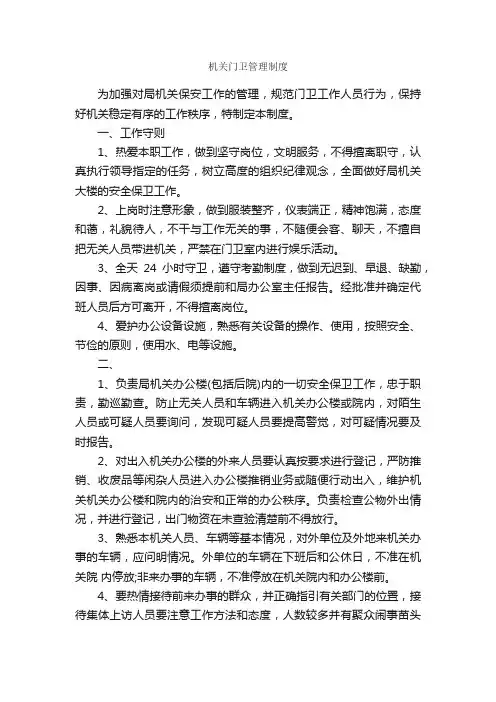 机关门卫管理制度

为加强对局机关保安工作的管理，规范门卫工作人员行为，保持好机关稳定有序的工作秩序，特制定本制度。

一、工作守则

1、热爱本职工作，做到坚守岗位，文明服务，不得擅离职守，认真执行领导指定的任务，树立高度的组织纪律观念，全面做好局机关大楼的安全保卫工作。

2、上岗时注意形象，做到服装整齐，仪表端正，精神饱满，态度和蔼，礼貌待人，不干与工作无关的事，不随便会客、聊天，不擅自把无关人员带进机关，严禁在门卫室内进行娱乐活动。

3、全天 24 小时守卫，遵守考勤制度，做到无迟到、早退、缺勤，因事、因病离岗或请假须提前和局办公室主任报告。经批准并确定代班人员后方可离开，不得擅离岗位。

4、爱护办公设备设施，熟悉有关设备的操作、使用，按照安全、节俭的原则，使用水、电等设施。

二、

1、负责局机关办公楼(包括后院)内的一切安全保卫工作，忠于职责，勤巡勤查。防止无关人员和车辆进入机关办公楼或院内，对陌生人员或可疑人员要询问，发现可疑人员要提高警觉，对可疑情况要及时报告。

2、对出入机关办公楼的外来人员要认真按要求进行登记，严防推销、收废品等闲杂人员进入办公楼推销业务或随便行动出入，维护机关机关办公楼和院内的治安和正常的办公秩序。负责检查公物外出情况，并进行登记，出门物资在未查验清楚前不得放行。

3、熟悉本机关人员、车辆等基本情况，对外单位及外地来机关办事的车辆，应问明情况。外单位的车辆在下班后和公休日，不准在机关院 内停放;非来办事的车辆，不准停放在机关院内和办公楼前。

4、要热情接待前来办事的群众，并正确指引有关部门的位置，接待集体上访人员要注意工作方法和态度，人数较多并有聚众闹事苗头